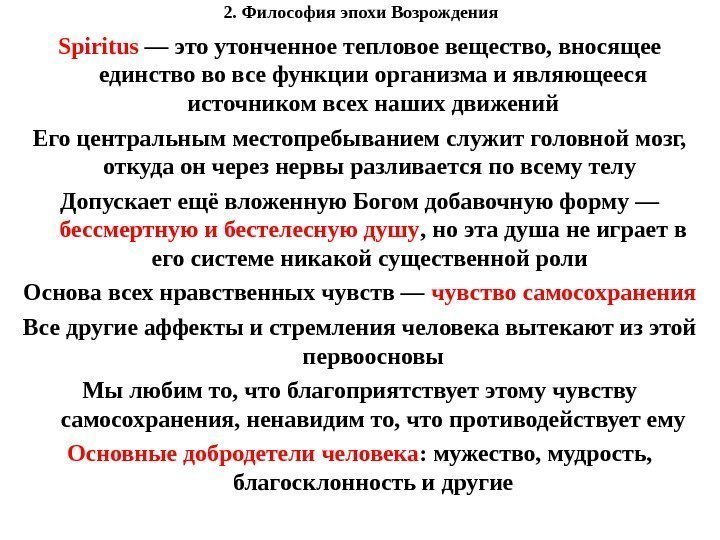 2. Философия эпохи Возрождения

Spiritus — это утонченное тепловое вещество, вносящее единство во все функции организма и являющееся источником всех наших движений

Его центральным местопребыванием служит головной мозг, откуда он через нервы разливается по всему телу

Допускает ещё вложенную Богом добавочную форму — бессмертную и бестелесную душу, но эта душа не играет в его системе никакой существенной роли

Основа всех нравственных чувств — чувство самосохранения

Все другие аффекты и стремления человека вытекают из этой первоосновы

Мы любим то, что благоприятствует этому чувству самосохранения, ненавидим то, что противодействует ему

Основные добродетели человека: мужество, мудрость, благосклонность и другие